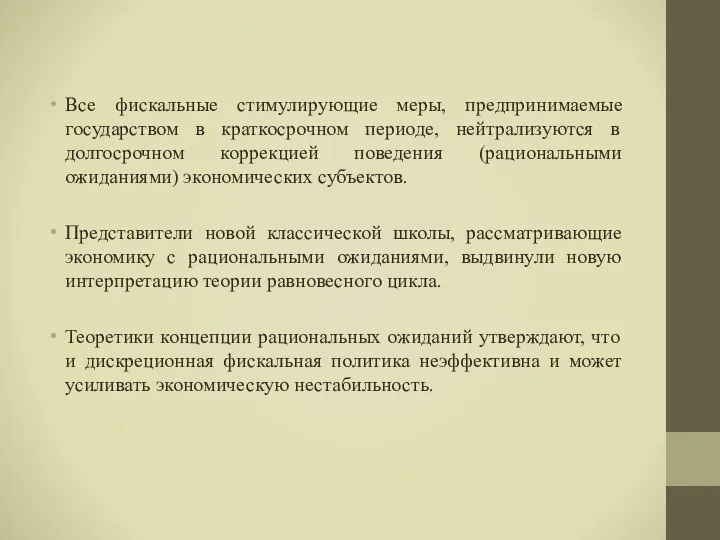 • Все фискальные стимулирующие меры, предпринимаемые государством в краткосрочном периоде, нейтрализуются в долгосрочном коррекцией поведения (рациональными ожиданиями) экономических субъектов.

• Представители новой классической школы, рассматривающие экономику с рациональными ожиданиями, выдвинули новую интерпретацию теории равновесного цикла.

• Теоретики концепции рациональных ожиданий утверждают, что и дискреционная фискальная политика неэффективна и может усиливать экономическую нестабильность.